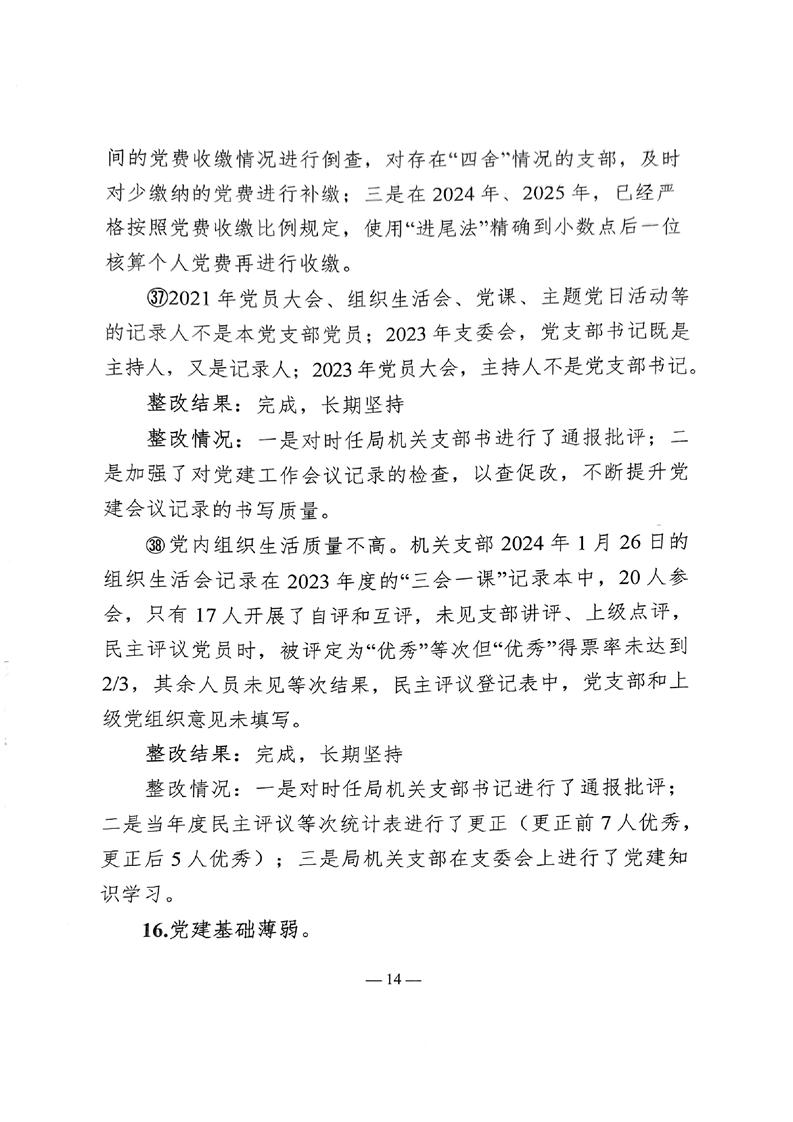 间的党费收缴情况进行倒查，对存在“四舍”情况的支部，及时对少缴纳的党费进行补缴；三是在 2024 年、2025 年，已经严格按照党费收缴比例规定，使用“进尾法”精确到小数点后一位核算个人党费再进行收缴。

㊲2021 年党员大会、组织生活会、党课、主题党日活动等的记录人不是本党支部党员；2023 年支委会，党支部书记既是主持人，又是记录人；2023 年党员大会，主持人不是党支部书记。

整改结果：完成，长期坚持

整改情况：一是对时任局机关支部书进行了通报批评；二是加强了对党建工作会议记录的检查，以查促改，不断提升党建会议记录的书写质量。

㊳党内组织生活质量不高。机关支部 2024 年 1 月 26 日的组织生活会记录在 2023 年度的“三会一课”记录本中，20 人参会，只有 17 人开展了自评和互评，未见支部讲评、上级点评，民主评议党员时，被评定为“优秀”等次但“优秀”得票率未达到 2/3，其余人员未见等次结果，民主评议登记表中，党支部和上级党组织意见未填写。

整改结果：完成，长期坚持

整改情况：一是对时任局机关支部书记进行了通报批评；二是当年度民主评议等次统计表进行了更正（更正前 7 人优秀，更正后 5 人优秀）；三是局机关支部在支委会上进行了党建知识学习。

16.党建基础薄弱。

— 14 —